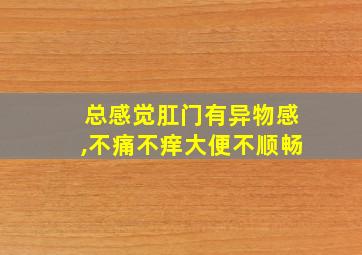 总感觉肛门有异物感,不痛不痒大便不顺畅